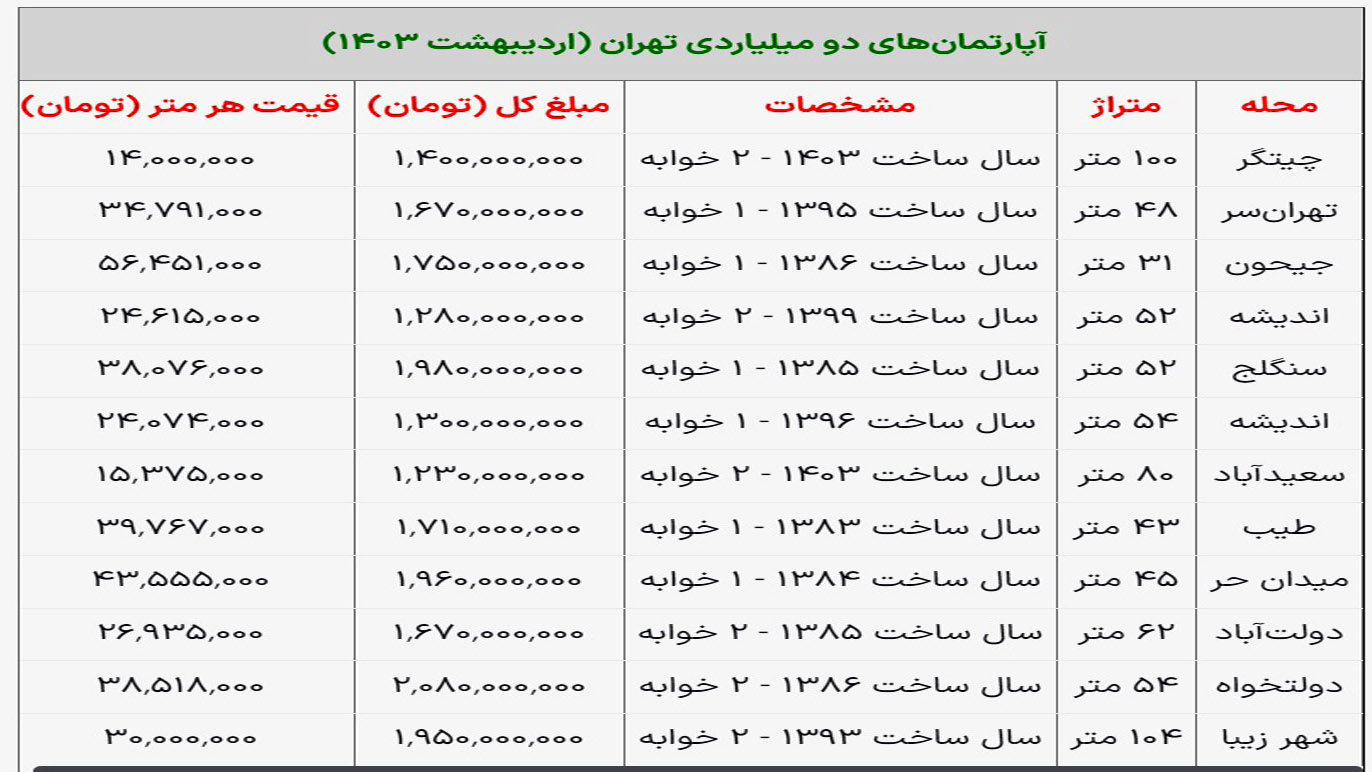 آپارتمان‌های دو میلیاردی تهران (اردیبهشت ۱۴۰۳)

| محله | متراژ | مشخصات | مبلغ کل (تومان) | قیمت هر متر (تومان) |
|---|---|---|---|---|
| چیتگر | ۱۰۰ متر | سال ساخت ۱۴۰۳ - ۲ خوابه | ۱,۴۰۰,۰۰۰,۰۰۰ | ۱۴,۰۰۰,۰۰۰ |
| تهران‌سر | ۴۸ متر | سال ساخت ۱۳۹۵ - ۱ خوابه | ۱,۶۷۰,۰۰۰,۰۰۰ | ۳۴,۷۹۱,۰۰۰ |
| جیحون | ۳۱ متر | سال ساخت ۱۳۸۶ - ۱ خوابه | ۱,۷۵۰,۰۰۰,۰۰۰ | ۵۶,۴۵۱,۰۰۰ |
| اندیشه | ۵۲ متر | سال ساخت ۱۳۹۹ - ۲ خوابه | ۱,۲۸۰,۰۰۰,۰۰۰ | ۲۴,۶۱۵,۰۰۰ |
| سنگلج | ۵۲ متر | سال ساخت ۱۳۸۵ - ۱ خوابه | ۱,۹۸۰,۰۰۰,۰۰۰ | ۳۸,۰۷۶,۰۰۰ |
| اندیشه | ۵۴ متر | سال ساخت ۱۳۹۶ - ۱ خوابه | ۱,۳۰۰,۰۰۰,۰۰۰ | ۲۴,۰۷۴,۰۰۰ |
| سعیدآباد | ۸۰ متر | سال ساخت ۱۴۰۳ - ۲ خوابه | ۱,۲۳۰,۰۰۰,۰۰۰ | ۱۵,۳۷۵,۰۰۰ |
| طیب | ۴۳ متر | سال ساخت ۱۳۸۳ - ۱ خوابه | ۱,۷۱۰,۰۰۰,۰۰۰ | ۳۹,۷۶۷,۰۰۰ |
| میدان حر | ۴۵ متر | سال ساخت ۱۳۸۴ - ۱ خوابه | ۱,۹۶۰,۰۰۰,۰۰۰ | ۴۳,۵۵۵,۰۰۰ |
| دولت‌آباد | ۶۲ متر | سال ساخت ۱۳۸۵ - ۲ خوابه | ۱,۶۷۰,۰۰۰,۰۰۰ | ۲۶,۹۳۵,۰۰۰ |
| دولتخواه | ۵۴ متر | سال ساخت ۱۳۸۶ - ۲ خوابه | ۲,۰۸۰,۰۰۰,۰۰۰ | ۳۸,۵۱۸,۰۰۰ |
| شهر زیبا | ۱۰۴ متر | سال ساخت ۱۳۹۳ - ۲ خوابه | ۱,۹۵۰,۰۰۰,۰۰۰ | ۳۰,۰۰۰,۰۰۰ |